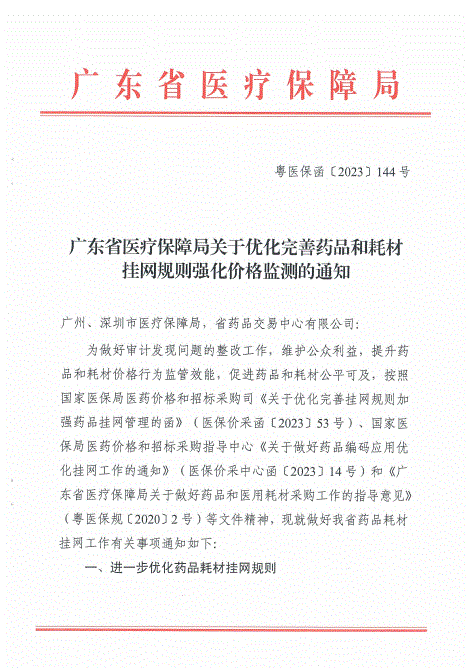 广东省医疗保障局

粤医保函〔2023〕144号

广东省医疗保障局关于优化完善药品和耗材挂网规则强化价格监测的通知

广州、深圳市医疗保障局，省药品交易中心有限公司：

为做好审计发现问题的整改工作，维护公众利益，提升药品和耗材价格行为监管效能，促进药品和耗材公平可及，按照国家医保局医药价格和招标采购司《关于优化完善挂网规则加强药品挂网管理的函》（医保价采函〔2023〕53号）、国家医保局医药价格和招标采购指导中心《关于做好药品编码应用优化挂网工作的通知》（医保价采中心函〔2023〕14号）和《广东省医疗保障局关于做好药品和医用耗材采购工作的指导意见》（粤医保规〔2020〕2号）等文件精神，现就做好我省药品耗材挂网工作有关事项通知如下：

一、进一步优化药品耗材挂网规则